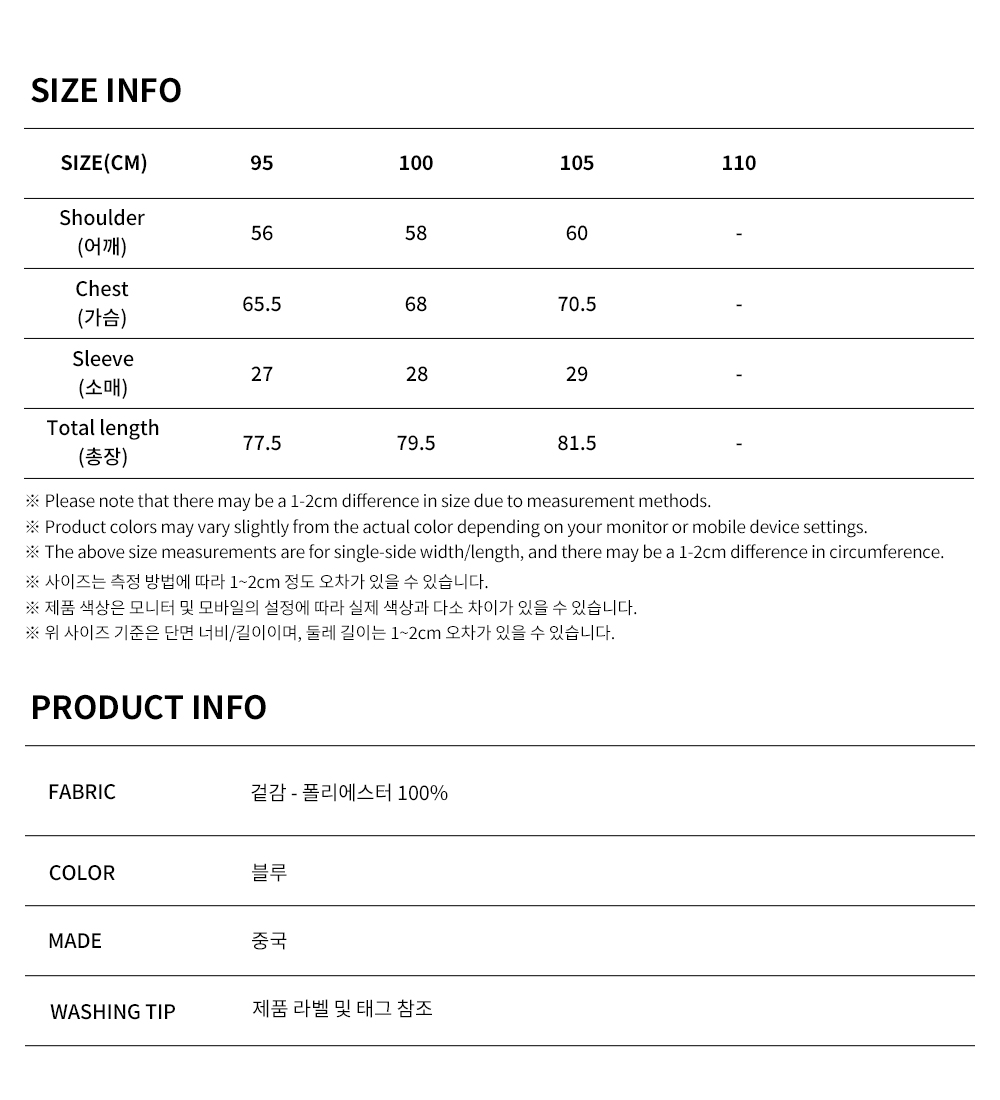 SIZE INFO

| SIZE(CM) | 95 | 100 | 105 | 110 |
|---|---|---|---|---|
| Shoulder (어깨) | 56 | 58 | 60 | - |
| Chest (가슴) | 65.5 | 68 | 70.5 | - |
| Sleeve (소매) | 27 | 28 | 29 | - |
| Total length (총장) | 77.5 | 79.5 | 81.5 | - |

※ Please note that there may be a 1-2cm difference in size due to measurement methods.
※ Product colors may vary slightly from the actual color depending on your monitor or mobile device settings.
※ The above size measurements are for single-side width/length, and there may be a 1-2cm difference in circumference.
※ 사이즈는 측정 방법에 따라 1~2cm 정도 오차가 있을 수 있습니다.
※ 제품 색상은 모니터 및 모바일의 설정에 따라 실제 색상과 다소 차이가 있을 수 있습니다.
※ 위 사이즈 기준은 단면 너비/길이이며, 둘레 길이는 1~2cm 오차가 있을 수 있습니다.

PRODUCT INFO

| FABRIC | 겉감 - 폴리에스터 100% |
|---|---|
| COLOR | 블루 |
| MADE | 중국 |
| WASHING TIP | 제품 라벨 및 태그 참조 |